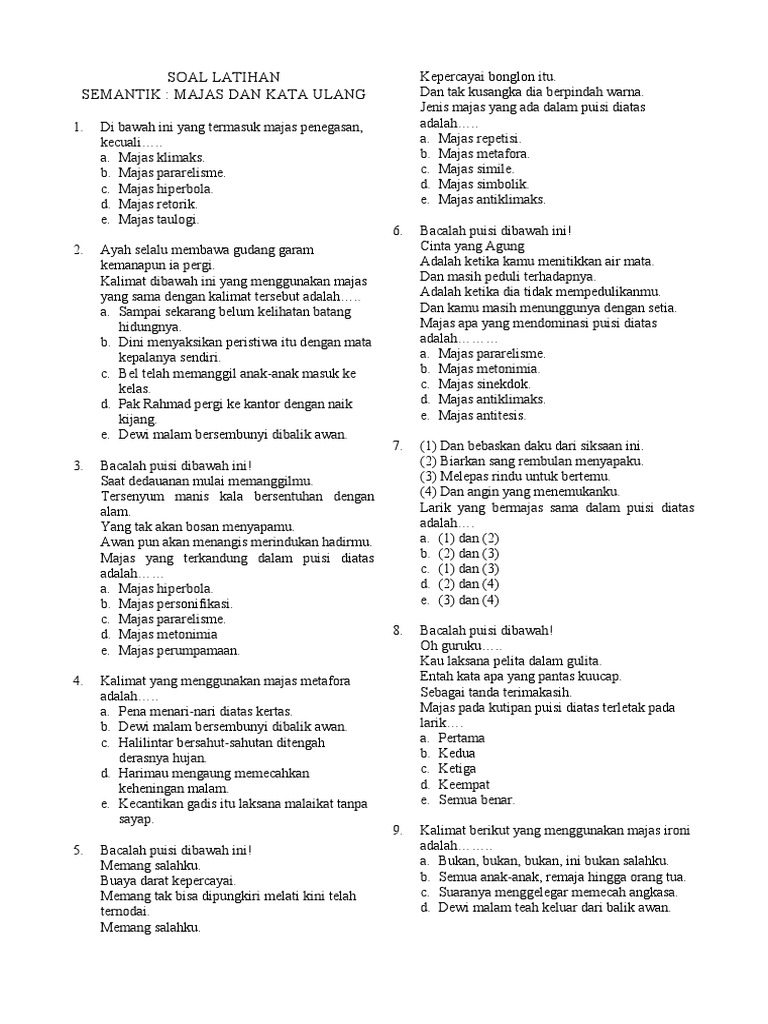 SOAL LATIHAN
SEMANTIK : MAJAS DAN KATA ULANG

1. Di bawah ini yang termasuk majas penegasan, kecuali…..
a. Majas klimaks.
b. Majas pararelisme.
c. Majas hiperbola.
d. Majas retorik.
e. Majas taulogi.

2. Ayah selalu membawa gudang garam kemanapun ia pergi.
Kalimat dibawah ini yang menggunakan majas yang sama dengan kalimat tersebut adalah…..
a. Sampai sekarang belum kelihatan batang hidungnya.
b. Dini menyaksikan peristiwa itu dengan mata kepalanya sendiri.
c. Bel telah memanggil anak-anak masuk ke kelas.
d. Pak Rahmad pergi ke kantor dengan naik kijang.
e. Dewi malam bersembunyi dibalik awan.

3. Bacalah puisi dibawah ini!
Saat dedauanan mulai memanggilmu.
Tersenyum manis kala bersentuhan dengan alam.
Yang tak akan bosan menyapamu.
Awan pun akan menangis merindukan hadirmu.
Majas yang terkandung dalam puisi diatas adalah……
a. Majas hiperbola.
b. Majas personifikasi.
c. Majas pararelisme.
d. Majas metonimia
e. Majas perumpamaan.

4. Kalimat yang menggunakan majas metafora adalah…..
a. Pena menari-nari diatas kertas.
b. Dewi malam bersembunyi dibalik awan.
c. Halilintar bersahut-sahutan ditengah derasnya hujan.
d. Harimau mengaung memecahkan keheningan malam.
e. Kecantikan gadis itu laksana malaikat tanpa sayap.

5. Bacalah puisi dibawah ini!
Memang salahku.
Buaya darat kepercayai.
Memang tak bisa dipungkiri melati kini telah ternodai.
Memang salahku.
Kepercayai bonglon itu.
Dan tak kusangka dia berpindah warna.
Jenis majas yang ada dalam puisi diatas adalah…..
a. Majas repetisi.
b. Majas metafora.
c. Majas simile.
d. Majas simbolik.
e. Majas antiklimaks.

6. Bacalah puisi dibawah ini!
Cinta yang Agung
Adalah ketika kamu menitikkan air mata.
Dan masih peduli terhadapnya.
Adalah ketika dia tidak mempedulikanmu.
Dan kamu masih menunggunya dengan setia.
Majas apa yang mendominasi puisi diatas adalah………
a. Majas pararelisme.
b. Majas metonimia.
c. Majas sinekdok.
d. Majas antiklimaks.
e. Majas antitesis.

7. (1) Dan bebaskan daku dari siksaan ini.
(2) Biarkan sang rembulan menyapaku.
(3) Melepas rindu untuk bertemu.
(4) Dan angin yang menemukanku.
Larik yang bermajas sama dalam puisi diatas adalah….
a. (1) dan (2)
b. (2) dan (3)
c. (1) dan (3)
d. (2) dan (4)
e. (3) dan (4)

8. Bacalah puisi dibawah!
Oh guruku…..
Kau laksana pelita dalam gulita.
Entah kata apa yang pantas kuucap.
Sebagai tanda terimakasih.
Majas pada kutipan puisi diatas terletak pada larik….
a. Pertama
b. Kedua
c. Ketiga
d. Keempat
e. Semua benar.

9. Kalimat berikut yang menggunakan majas ironi adalah……..
a. Bukan, bukan, bukan, ini bukan salahku.
b. Semua anak-anak, remaja hingga orang tua.
c. Suaranya menggelegar memecah angkasa.
d. Dewi malam teah keluar dari balik awan.